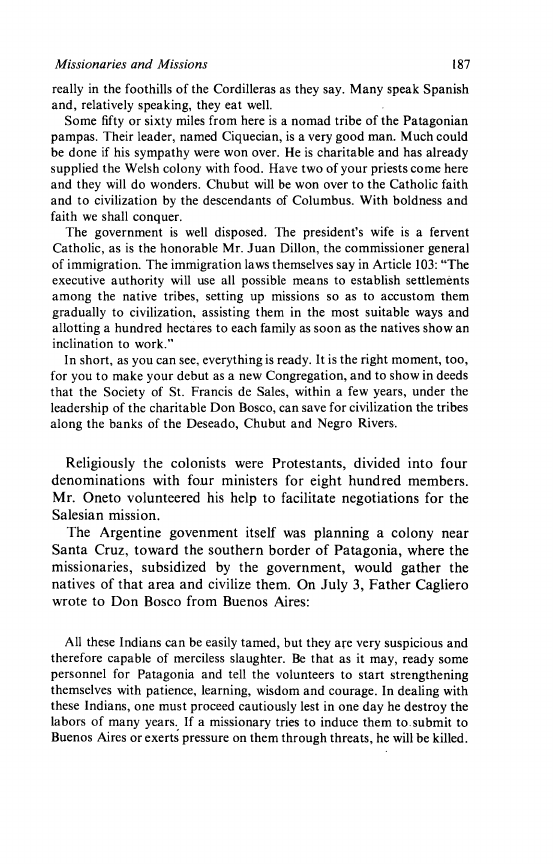 Missionaries and Missions 187

really in the foothills of the Cordilleras as they say. Many speak Spanish and, relatively speaking, they eat well.

Some fifty or sixty miles from here is a nomad tribe of the Patagonian pampas. Their leader, named Ciquecian, is a very good man. Much could be done if his sympathy were won over. He is charitable and has already supplied the Welsh colony with food. Have two of your priests come here and they will do wonders. Chubut will be won over to the Catholic faith and to civilization by the descendants of Columbus. With boldness and faith we shall conquer.

The government is well disposed. The president's wife is a fervent Catholic, as is the honorable Mr. Juan Dillon, the commissioner general of immigration. The immigration laws themselves say in Article 103: "The executive authority will use all possible means to establish settlements among the native tribes, setting up missions so as to accustom them gradually to civilization, assisting them in the most suitable ways and allotting a hundred hectares to each family as soon as the natives show an inclination to work."

In short, as you can see, everything is ready. It is the right moment, too, for you to make your debut as a new Congregation, and to show in deeds that the Society of St. Francis de Sales, within a few years, under the leadership of the charitable Don Bosco, can save for civilization the tribes along the banks of the Deseado, Chubut and Negro Rivers.

Religiously the colonists were Protestants, divided into four denominations with four ministers for eight hundred members. Mr. Oneto volunteered his help to facilitate negotiations for the Salesian mission.

The Argentine govenment itself was planning a colony near Santa Cruz, toward the southern border of Patagonia, where the missionaries, subsidized by the government, would gather the natives of that area and civilize them. On July 3, Father Cagliero wrote to Don Bosco from Buenos Aires:

All these Indians can be easily tamed, but they are very suspicious and therefore capable of merciless slaughter. Be that as it may, ready some personnel for Patagonia and tell the volunteers to start strengthening themselves with patience, learning, wisdom and courage. In dealing with these Indians, one must proceed cautiously lest in one day he destroy the labors of many years. If a missionary tries to induce them to submit to Buenos Aires or exerts pressure on them through threats, he will be killed.